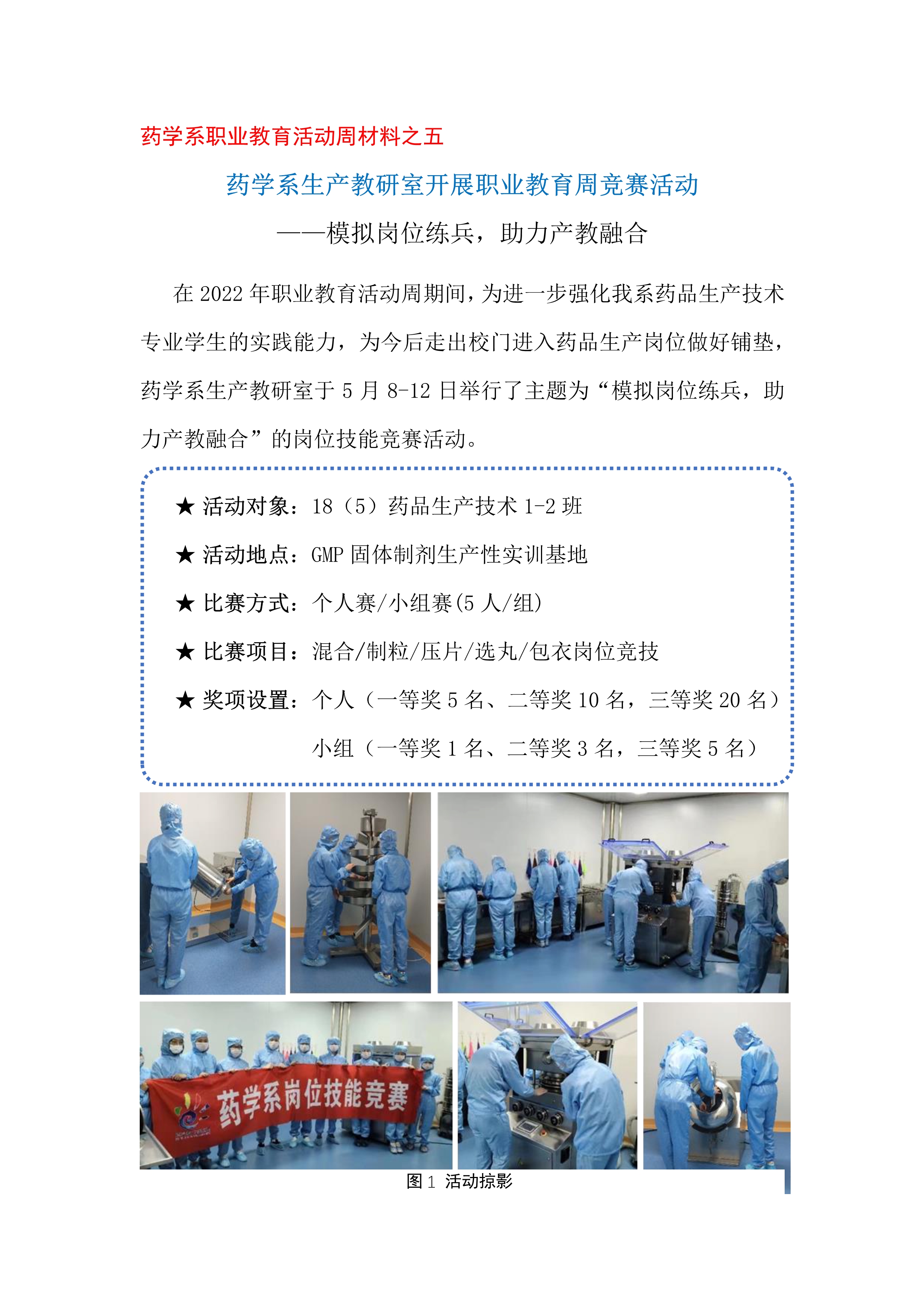 药学系职业教育活动周材料之五

药学系生产教研室开展职业教育周竞赛活动

——模拟岗位练兵，助力产教融合

在 2022 年职业教育活动周期间，为进一步强化我系药品生产技术专业学生的实践能力，为今后走出校门进入药品生产岗位做好铺垫，药学系生产教研室于 5 月 8-12 日举行了主题为“模拟岗位练兵，助力产教融合”的岗位技能竞赛活动。

★ 活动对象：18（5）药品生产技术 1-2 班

★ 活动地点：GMP 固体制剂生产性实训基地

★ 比赛方式：个人赛/小组赛(5 人/组)

★ 比赛项目：混合/制粒/压片/选丸/包衣岗位竞技

★ 奖项设置：个人（一等奖 5 名、二等奖 10 名，三等奖 20 名）

小组（一等奖 1 名、二等奖 3 名，三等奖 5 名）

药学系岗位技能竞赛

图 1 活动掠影